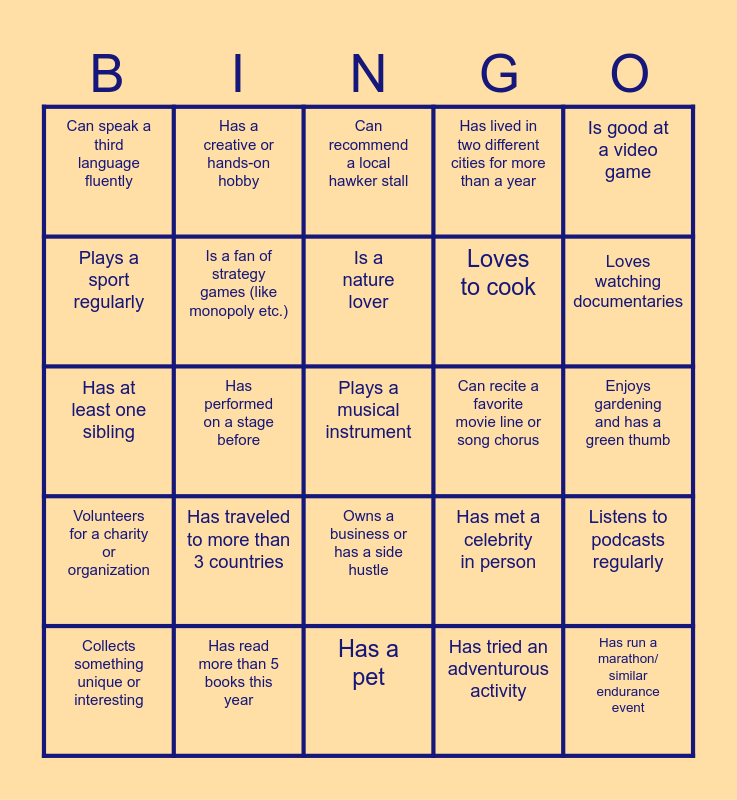 | B | I | N | G | O |
|---|---|---|---|---|
| Can speak a third language fluently | Has a creative or hands-on hobby | Can recommend a local hawker stall | Has lived in two different cities for more than a year | Is good at a video game |
| Plays a sport regularly | Is a fan of strategy games (like monopoly etc.) | Is a nature lover | Loves to cook | Loves watching documentaries |
| Has at least one sibling | Has performed on a stage before | Plays a musical instrument | Can recite a favorite movie line or song chorus | Enjoys gardening and has a green thumb |
| Volunteers for a charity or organization | Has traveled to more than 3 countries | Owns a business or has a side hustle | Has met a celebrity in person | Listens to podcasts regularly |
| Collects something unique or interesting | Has read more than 5 books this year | Has a pet | Has tried an adventurous activity | Has run a marathon/ similar endurance event |